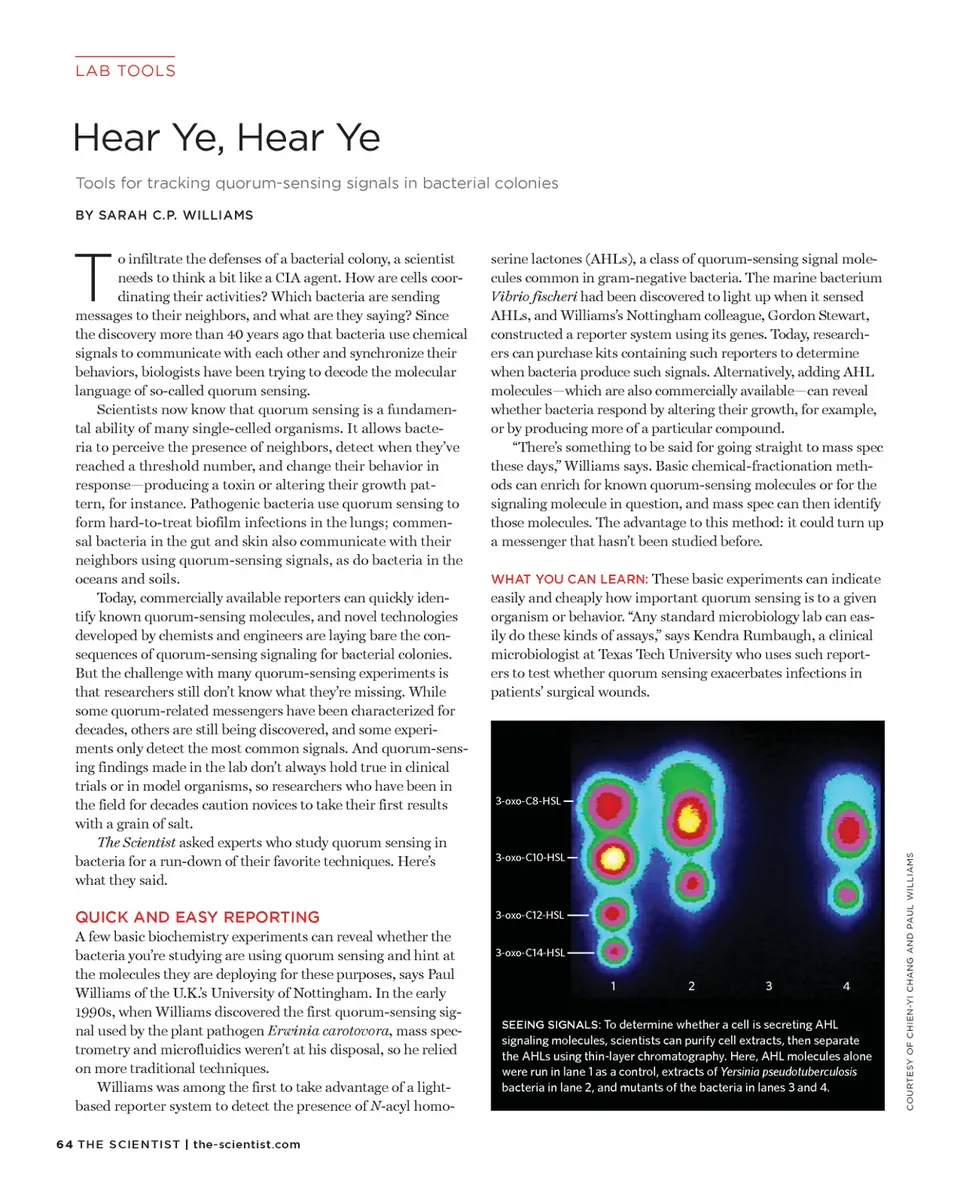 LAB TOOLS

Hear Ye, Hear Ye

Tools for tracking quorum-sensing signals in bacterial colonies

BY SARAH C.P. WILLIAMS

To infiltrate the defenses of a bacterial colony, a scientist needs to think a bit like a CIA agent. How are cells coordinating their activities? Which bacteria are sending messages to their neighbors, and what are they saying? Since the discovery more than 40 years ago that bacteria use chemical signals to communicate with each other and synchronize their behaviors, biologists have been trying to decode the molecular language of so-called quorum sensing.

Scientists now know that quorum sensing is a fundamental ability of many single-celled organisms. It allows bacteria to perceive the presence of neighbors, detect when they've reached a threshold number, and change their behavior in response—producing a toxin or altering their growth pattern, for instance. Pathogenic bacteria use quorum sensing to form hard-to-treat biofilm infections in the lungs; commensal bacteria in the gut and skin also communicate with their neighbors using quorum-sensing signals, as do bacteria in the oceans and soils.

Today, commercially available reporters can quickly identify known quorum-sensing molecules, and novel technologies developed by chemists and engineers are laying bare the consequences of quorum-sensing signaling for bacterial colonies. But the challenge with many quorum-sensing experiments is that researchers still don't know what they're missing. While some quorum-related messengers have been characterized for decades, others are still being discovered, and some experiments only detect the most common signals. And quorum-sensing findings made in the lab don't always hold true in clinical trials or in model organisms, so researchers who have been in the field for decades caution novices to take their first results with a grain of salt.

The Scientist asked experts who study quorum sensing in bacteria for a run-down of their favorite techniques. Here's what they said.

QUICK AND EASY REPORTING

A few basic biochemistry experiments can reveal whether the bacteria you're studying are using quorum sensing and hint at the molecules they are deploying for these purposes, says Paul Williams of the U.K.'s University of Nottingham. In the early 1990s, when Williams discovered the first quorum-sensing signal used by the plant pathogen Erwinia carotovora, mass spectrometry and microfluidics weren't at his disposal, so he relied on more traditional techniques.

Williams was among the first to take advantage of a light-based reporter system to detect the presence of N-acyl homoserine lactones (AHLs), a class of quorum-sensing signal molecules common in gram-negative bacteria. The marine bacterium Vibrio fischeri had been discovered to light up when it sensed AHLs, and Williams's Nottingham colleague, Gordon Stewart, constructed a reporter system using its genes. Today, researchers can purchase kits containing such reporters to determine when bacteria produce such signals. Alternatively, adding AHL molecules—which are also commercially available—can reveal whether bacteria respond by altering their growth, for example, or by producing more of a particular compound.

"There's something to be said for going straight to mass spec these days," Williams says. Basic chemical-fractionation methods can enrich for known quorum-sensing molecules or for the signaling molecule in question, and mass spec can then identify those molecules. The advantage to this method: it could turn up a messenger that hasn't been studied before.

WHAT YOU CAN LEARN: These basic experiments can indicate easily and cheaply how important quorum sensing is to a given organism or behavior. "Any standard microbiology lab can easily do these kinds of assays," says Kendra Rumbaugh, a clinical microbiologist at Texas Tech University who uses such reporters to test whether quorum sensing exacerbates infections in patients' surgical wounds.

3-oxo-C8-HSL
3-oxo-C10-HSL
3-oxo-C12-HSL
3-oxo-C14-HSL
1 2 3 4

SEEING SIGNALS: To determine whether a cell is secreting AHL signaling molecules, scientists can purify cell extracts, then separate the AHLs using thin-layer chromatography. Here, AHL molecules alone were run in lane 1 as a control, extracts of Yersinia pseudotuberculosis bacteria in lane 2, and mutants of the bacteria in lanes 3 and 4.

COURTESY OF CHIEN-YI CHANG AND PAUL WILLIAMS

64 THE SCIENTIST | the-scientist.com